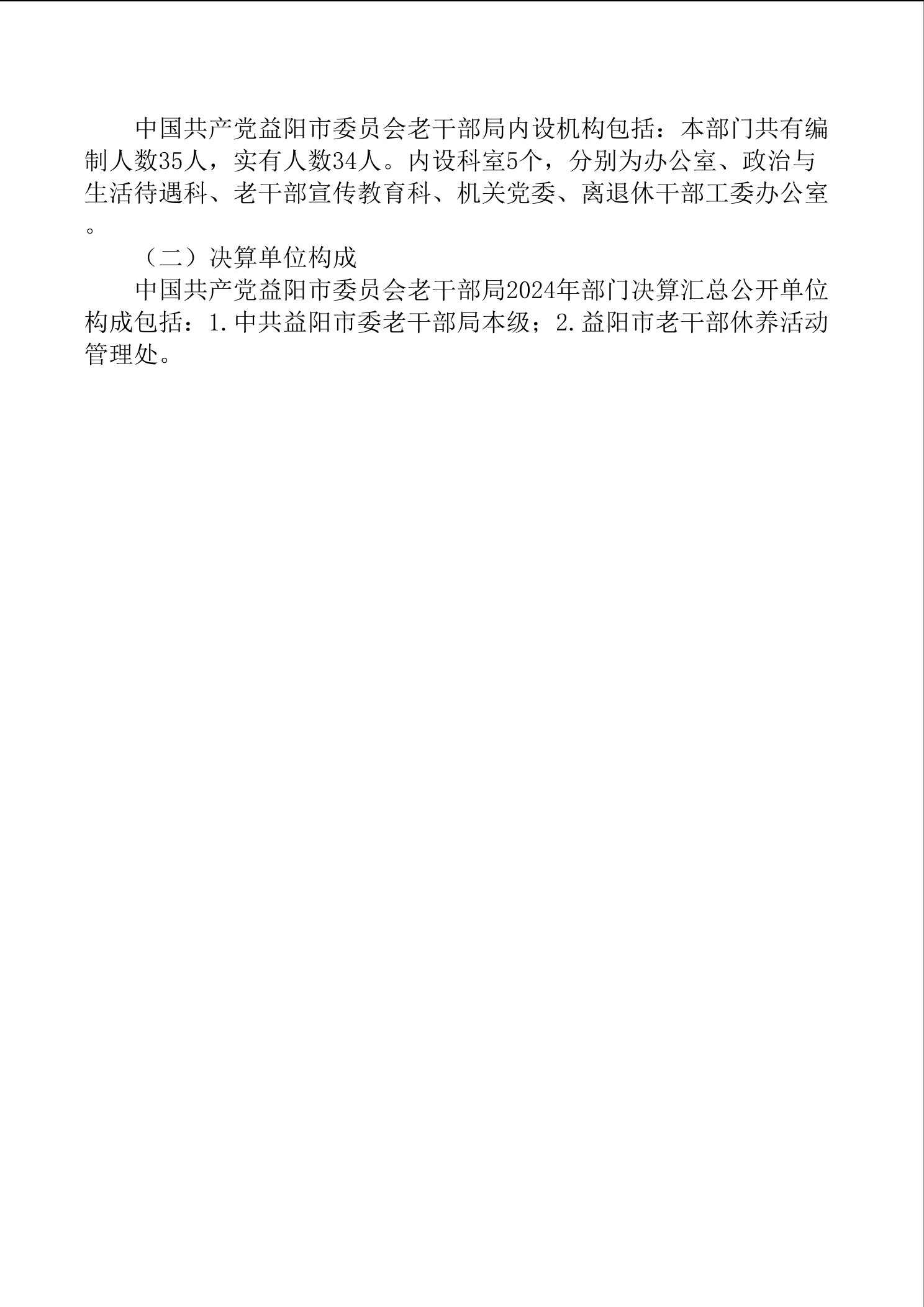 中国共产党益阳市委员会老干部局内设机构包括：本部门共有编制人数35人，实有人数34人。内设科室5个，分别为办公室、政治与生活待遇科、老干部宣传教育科、机关党委、离退休干部工委办公室。

（二）决算单位构成

中国共产党益阳市委员会老干部局2024年部门决算汇总公开单位构成包括：1.中共益阳市委老干部局本级；2.益阳市老干部休养活动管理处。